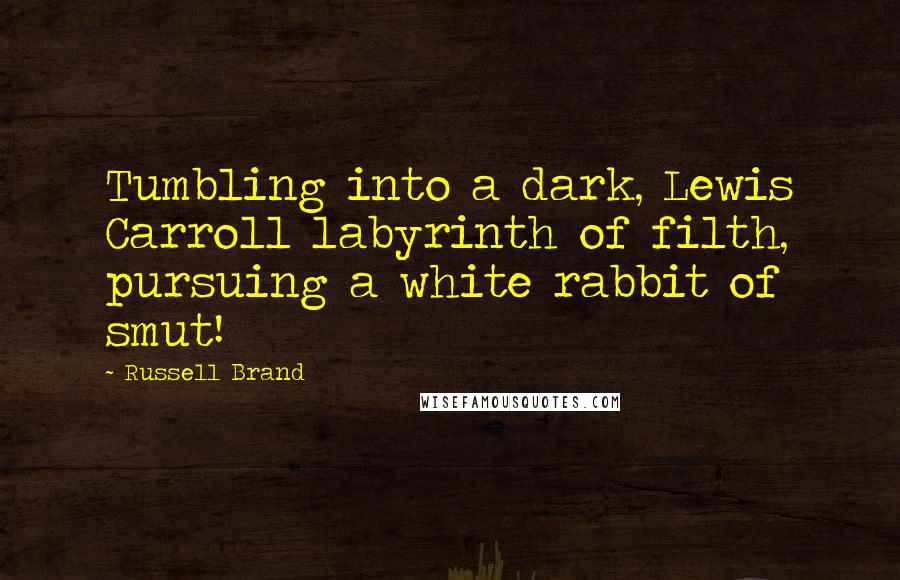 Tumbling into a dark, Lewis Carroll labyrinth of filth, pursuing a white rabbit of smut!

~ Russell Brand

WISEFAMOUSQUOTES.COM